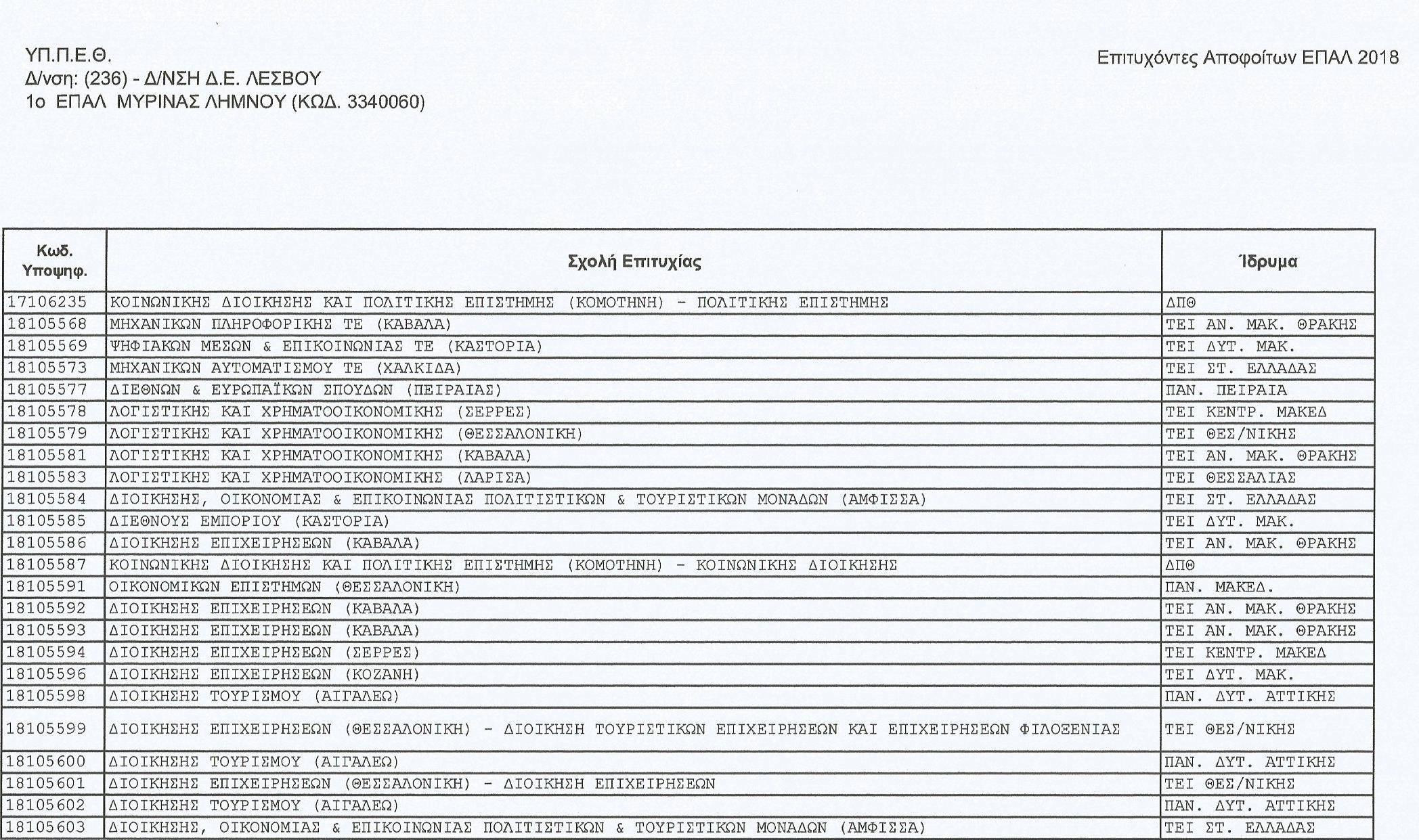 ΥΠ.Π.Ε.Θ.
Δ/νση: (236) - Δ/ΝΣΗ Δ.Ε. ΛΕΣΒΟΥ
1ο ΕΠΑΛ ΜΥΡΙΝΑΣ ΛΗΜΝΟΥ (ΚΩΔ. 3340060)

Επιτυχόντες Αποφοίτων ΕΠΑΛ 2018

| Κωδ. Υποψηφ. | Σχολή Επιτυχίας | Ίδρυμα |
|---|---|---|
| 17106235 | ΚΟΙΝΩΝΙΚΗΣ ΔΙΟΙΚΗΣΗΣ ΚΑΙ ΠΟΛΙΤΙΚΗΣ ΕΠΙΣΤΗΜΗΣ (ΚΟΜΟΤΗΝΗ) - ΠΟΛΙΤΙΚΗΣ ΕΠΙΣΤΗΜΗΣ | ΔΠΘ |
| 18105568 | ΜΗΧΑΝΙΚΩΝ ΠΛΗΡΟΦΟΡΙΚΗΣ ΤΕ (ΚΑΒΑΛΑ) | ΤΕΙ ΑΝ. ΜΑΚ. ΘΡΑΚΗΣ |
| 18105569 | ΨΗΦΙΑΚΩΝ ΜΕΣΩΝ & ΕΠΙΚΟΙΝΩΝΙΑΣ ΤΕ (ΚΑΣΤΟΡΙΑ) | ΤΕΙ ΔΥΤ. ΜΑΚ. |
| 18105573 | ΜΗΧΑΝΙΚΩΝ ΑΥΤΟΜΑΤΙΣΜΟΥ ΤΕ (ΧΑΛΚΙΔΑ) | ΤΕΙ ΣΤ. ΕΛΛΑΔΑΣ |
| 18105577 | ΔΙΕΘΝΩΝ & ΕΥΡΩΠΑΪΚΩΝ ΣΠΟΥΔΩΝ (ΠΕΙΡΑΙΑΣ) | ΠΑΝ. ΠΕΙΡΑΙΑ |
| 18105578 | ΛΟΓΙΣΤΙΚΗΣ ΚΑΙ ΧΡΗΜΑΤΟΟΙΚΟΝΟΜΙΚΗΣ (ΣΕΡΡΕΣ) | ΤΕΙ ΚΕΝΤΡ. ΜΑΚΕΔ |
| 18105579 | ΛΟΓΙΣΤΙΚΗΣ ΚΑΙ ΧΡΗΜΑΤΟΟΙΚΟΝΟΜΙΚΗΣ (ΘΕΣΣΑΛΟΝΙΚΗ) | ΤΕΙ ΘΕΣ/ΝΙΚΗΣ |
| 18105581 | ΛΟΓΙΣΤΙΚΗΣ ΚΑΙ ΧΡΗΜΑΤΟΟΙΚΟΝΟΜΙΚΗΣ (ΚΑΒΑΛΑ) | ΤΕΙ ΑΝ. ΜΑΚ. ΘΡΑΚΗΣ |
| 18105583 | ΛΟΓΙΣΤΙΚΗΣ ΚΑΙ ΧΡΗΜΑΤΟΟΙΚΟΝΟΜΙΚΗΣ (ΛΑΡΙΣΑ) | ΤΕΙ ΘΕΣΣΑΛΙΑΣ |
| 18105584 | ΔΙΟΙΚΗΣΗΣ, ΟΙΚΟΝΟΜΙΑΣ & ΕΠΙΚΟΙΝΩΝΙΑΣ ΠΟΛΙΤΙΣΤΙΚΩΝ & ΤΟΥΡΙΣΤΙΚΩΝ ΜΟΝΑΔΩΝ (ΑΜΦΙΣΣΑ) | ΤΕΙ ΣΤ. ΕΛΛΑΔΑΣ |
| 18105585 | ΔΙΕΘΝΟΥΣ ΕΜΠΟΡΙΟΥ (ΚΑΣΤΟΡΙΑ) | ΤΕΙ ΔΥΤ. ΜΑΚ. |
| 18105586 | ΔΙΟΙΚΗΣΗΣ ΕΠΙΧΕΙΡΗΣΕΩΝ (ΚΑΒΑΛΑ) | ΤΕΙ ΑΝ. ΜΑΚ. ΘΡΑΚΗΣ |
| 18105587 | ΚΟΙΝΩΝΙΚΗΣ ΔΙΟΙΚΗΣΗΣ ΚΑΙ ΠΟΛΙΤΙΚΗΣ ΕΠΙΣΤΗΜΗΣ (ΚΟΜΟΤΗΝΗ) - ΚΟΙΝΩΝΙΚΗΣ ΔΙΟΙΚΗΣΗΣ | ΔΠΘ |
| 18105591 | ΟΙΚΟΝΟΜΙΚΩΝ ΕΠΙΣΤΗΜΩΝ (ΘΕΣΣΑΛΟΝΙΚΗ) | ΠΑΝ. ΜΑΚΕΔ. |
| 18105592 | ΔΙΟΙΚΗΣΗΣ ΕΠΙΧΕΙΡΗΣΕΩΝ (ΚΑΒΑΛΑ) | ΤΕΙ ΑΝ. ΜΑΚ. ΘΡΑΚΗΣ |
| 18105593 | ΔΙΟΙΚΗΣΗΣ ΕΠΙΧΕΙΡΗΣΕΩΝ (ΚΑΒΑΛΑ) | ΤΕΙ ΑΝ. ΜΑΚ. ΘΡΑΚΗΣ |
| 18105594 | ΔΙΟΙΚΗΣΗΣ ΕΠΙΧΕΙΡΗΣΕΩΝ (ΣΕΡΡΕΣ) | ΤΕΙ ΚΕΝΤΡ. ΜΑΚΕΔ |
| 18105596 | ΔΙΟΙΚΗΣΗΣ ΕΠΙΧΕΙΡΗΣΕΩΝ (ΚΟΖΑΝΗ) | ΤΕΙ ΔΥΤ. ΜΑΚ. |
| 18105598 | ΔΙΟΙΚΗΣΗΣ ΤΟΥΡΙΣΜΟΥ (ΑΙΓΑΛΕΩ) | ΠΑΝ. ΔΥΤ. ΑΤΤΙΚΗΣ |
| 18105599 | ΔΙΟΙΚΗΣΗΣ ΕΠΙΧΕΙΡΗΣΕΩΝ (ΘΕΣΣΑΛΟΝΙΚΗ) - ΔΙΟΙΚΗΣΗ ΤΟΥΡΙΣΤΙΚΩΝ ΕΠΙΧΕΙΡΗΣΕΩΝ ΚΑΙ ΕΠΙΧΕΙΡΗΣΕΩΝ ΦΙΛΟΞΕΝΙΑΣ | ΤΕΙ ΘΕΣ/ΝΙΚΗΣ |
| 18105600 | ΔΙΟΙΚΗΣΗΣ ΤΟΥΡΙΣΜΟΥ (ΑΙΓΑΛΕΩ) | ΠΑΝ. ΔΥΤ. ΑΤΤΙΚΗΣ |
| 18105601 | ΔΙΟΙΚΗΣΗΣ ΕΠΙΧΕΙΡΗΣΕΩΝ (ΘΕΣΣΑΛΟΝΙΚΗ) - ΔΙΟΙΚΗΣΗ ΕΠΙΧΕΙΡΗΣΕΩΝ | ΤΕΙ ΘΕΣ/ΝΙΚΗΣ |
| 18105602 | ΔΙΟΙΚΗΣΗΣ ΤΟΥΡΙΣΜΟΥ (ΑΙΓΑΛΕΩ) | ΠΑΝ. ΔΥΤ. ΑΤΤΙΚΗΣ |
| 18105603 | ΔΙΟΙΚΗΣΗΣ, ΟΙΚΟΝΟΜΙΑΣ & ΕΠΙΚΟΙΝΩΝΙΑΣ ΠΟΛΙΤΙΣΤΙΚΩΝ & ΤΟΥΡΙΣΤΙΚΩΝ ΜΟΝΑΔΩΝ (ΑΜΦΙΣΣΑ) | ΤΕΙ ΣΤ. ΕΛΛΑΔΑΣ |